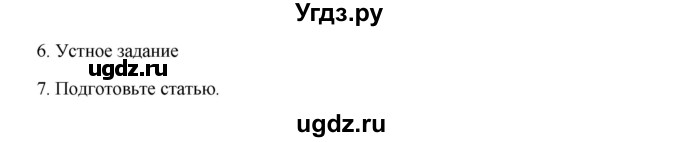 Угдз.ру

6. Устное задание

ugdz.ru

7. Подготовьте статью.

ugdz.ru